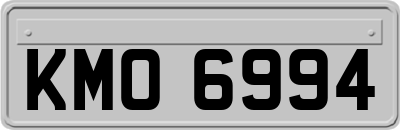 KMO 6994